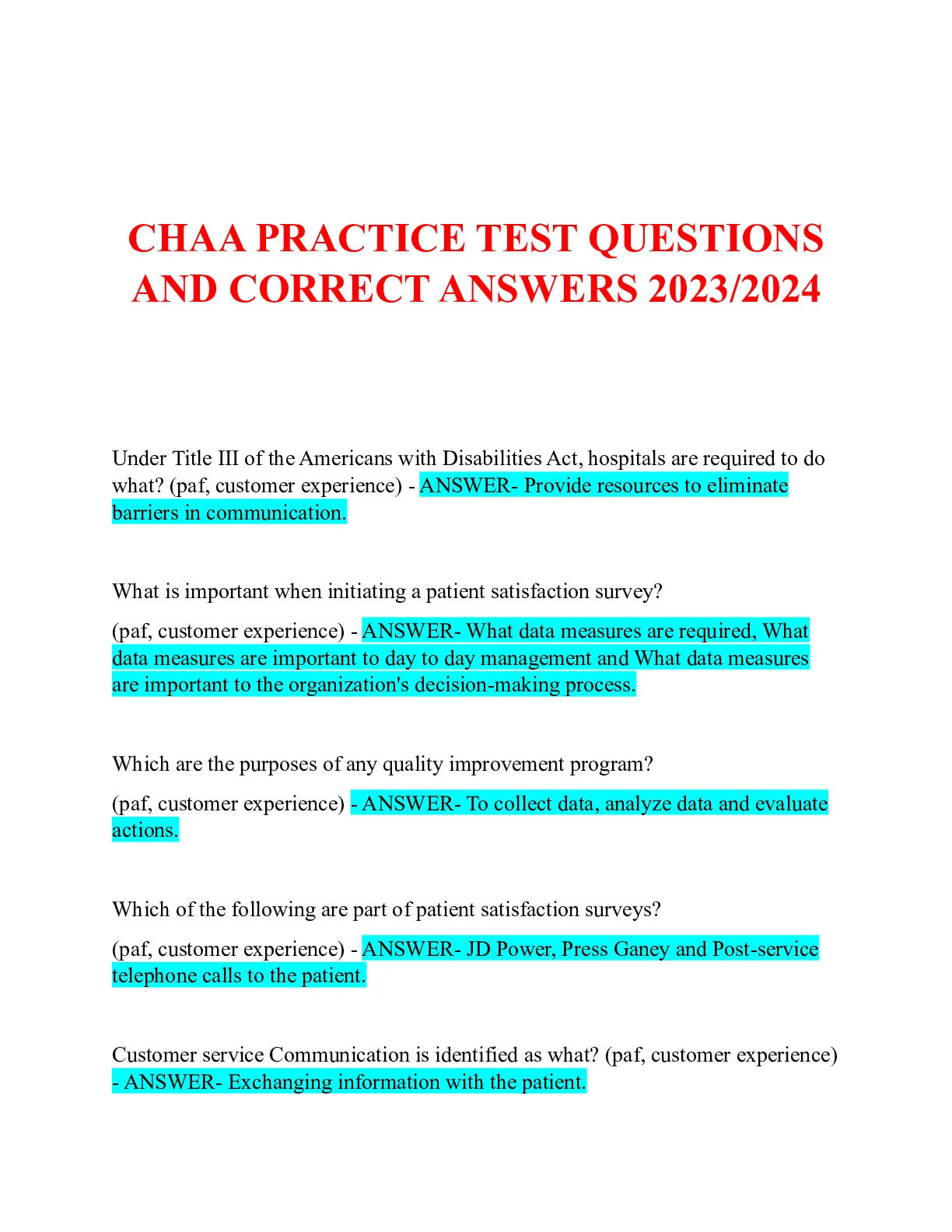 CHAA PRACTICE TEST QUESTIONS AND CORRECT ANSWERS 2023/2024

Under Title III of the Americans with Disabilities Act, hospitals are required to do what? (paf, customer experience) - ANSWER- Provide resources to eliminate barriers in communication.

What is important when initiating a patient satisfaction survey?

(paf, customer experience) - ANSWER- What data measures are required, What data measures are important to day to day management and What data measures are important to the organization's decision-making process.

Which are the purposes of any quality improvement program?

(paf, customer experience) - ANSWER- To collect data, analyze data and evaluate actions.

Which of the following are part of patient satisfaction surveys?

(paf, customer experience) - ANSWER- JD Power, Press Ganey and Post-service telephone calls to the patient.

Customer service Communication is identified as what? (paf, customer experience) - ANSWER- Exchanging information with the patient.